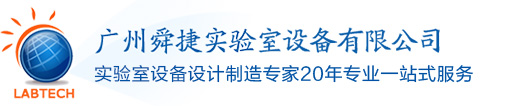 LABTECH

广州舜捷实验室设备有限公司

实验室设备设计制造专家20年专业一站式服务